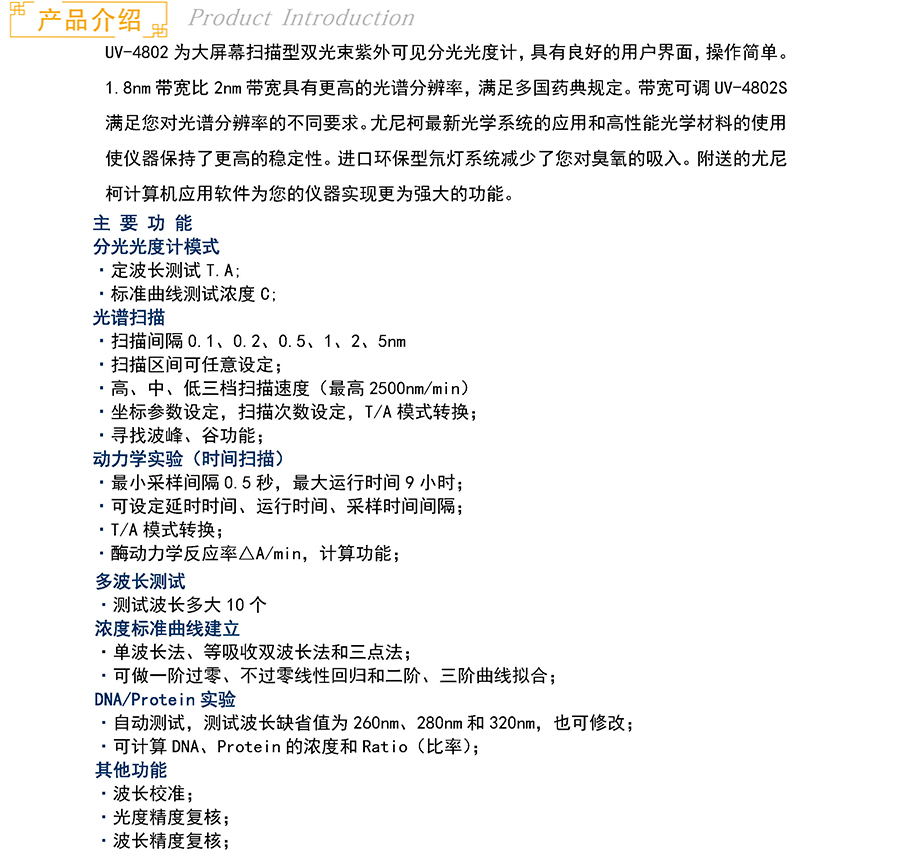 产品介绍 Product Introduction

UV-4802 为大屏幕扫描型双光束紫外可见分光光度计，具有良好的用户界面，操作简单。1.8nm 带宽比 2nm 带宽具有更高的光谱分辨率，满足多国药典规定。带宽可调 UV-4802S 满足您对光谱分辨率的不同要求。尤尼柯最新光学系统的应用和高性能光学材料的使用使仪器保持了更高的稳定性。进口环保型氘灯系统减少了您对臭氧的吸入。附送的尤尼柯计算机应用软件为您的仪器实现更为强大的功能。

主 要 功 能

分光光度计模式
· 定波长测试 T.A;
· 标准曲线测试浓度 C;

光谱扫描
· 扫描间隔 0.1、0.2、0.5、1、2、5nm
· 扫描区间可任意设定；
· 高、中、低三档扫描速度（最高 2500nm/min）
· 坐标参数设定，扫描次数设定，T/A 模式转换；
· 寻找波峰、谷功能；

动力学实验（时间扫描）
· 最小采样间隔 0.5 秒，最大运行时间 9 小时；
· 可设定延时时间、运行时间、采样时间间隔；
· T/A 模式转换；
· 酶动力学反应率△A/min，计算功能；

多波长测试
· 测试波长多大 10 个

浓度标准曲线建立
· 单波长法、等吸收双波长法和三点法；
· 可做一阶过零、不过零线性回归和二阶、三阶曲线拟合；

DNA/Protein 实验
· 自动测试，测试波长缺省值为 260nm、280nm 和 320nm，也可修改；
· 可计算 DNA、Protein 的浓度和 Ratio（比率）；

其他功能
· 波长校准；
· 光度精度复核；
· 波长精度复核；